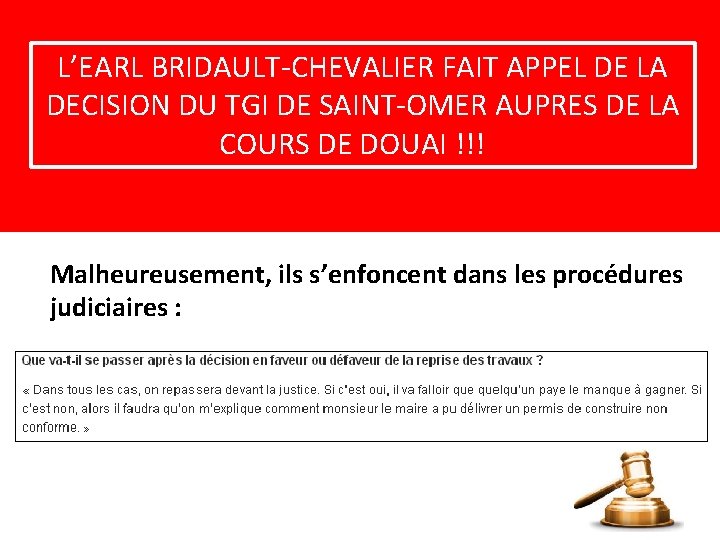 L’EARL BRIDAULT-CHEVALIER FAIT APPEL DE LA DECISION DU TGI DE SAINT-OMER AUPRES DE LA COURS DE DOUAI !!!

Malheureusement, ils s’enfoncent dans les procédures judiciaires :

Que va-t-il se passer après la décision en faveur ou défaveur de la reprise des travaux ?

« Dans tous les cas, on repassera devant la justice. Si c'est oui, il va falloir que quelqu'un paye le manque à gagner. Si c'est non, alors il faudra qu'on m'explique comment monsieur le maire a pu délivrer un permis de construire non conforme. »